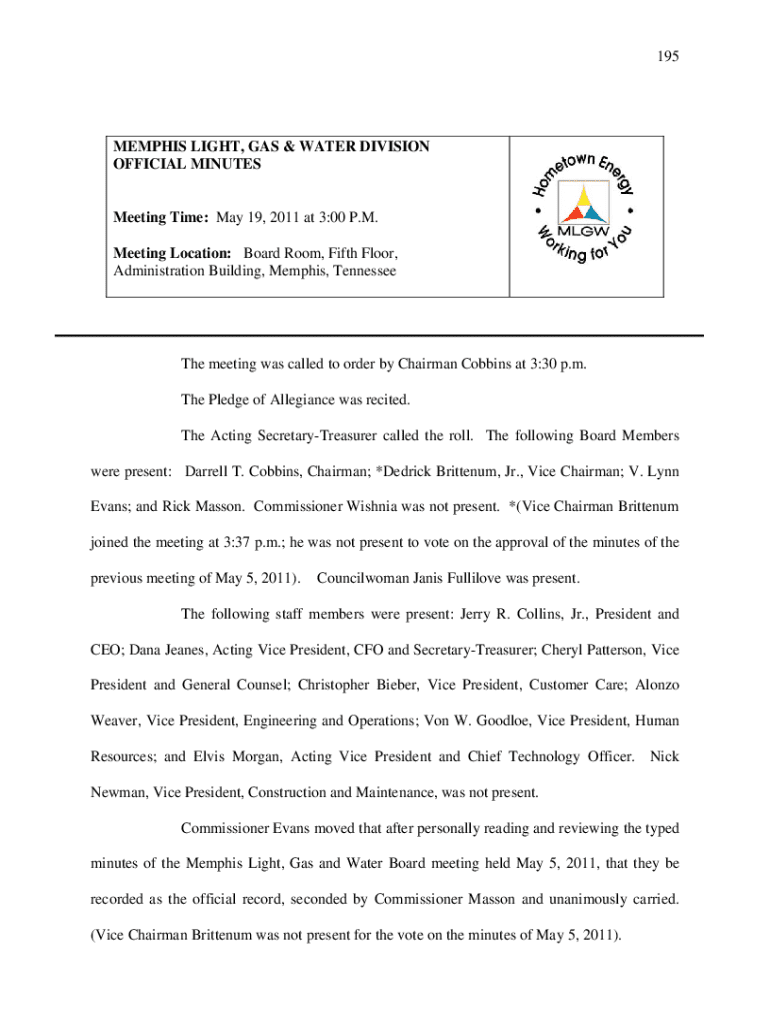 195

MEMPHIS LIGHT, GAS & WATER DIVISION
OFFICIAL MINUTES

Meeting Time: May 19, 2011 at 3:00 P.M.

Meeting Location: Board Room, Fifth Floor, Administration Building, Memphis, Tennessee

Hometown Energy
MLGW
Working for You

The meeting was called to order by Chairman Cobbins at 3:30 p.m.

The Pledge of Allegiance was recited.

The Acting Secretary-Treasurer called the roll. The following Board Members were present: Darrell T. Cobbins, Chairman; *Dedrick Brittenum, Jr., Vice Chairman; V. Lynn Evans; and Rick Masson. Commissioner Wishnia was not present. *(Vice Chairman Brittenum joined the meeting at 3:37 p.m.; he was not present to vote on the approval of the minutes of the previous meeting of May 5, 2011). Councilwoman Janis Fullilove was present.

The following staff members were present: Jerry R. Collins, Jr., President and CEO; Dana Jeanes, Acting Vice President, CFO and Secretary-Treasurer; Cheryl Patterson, Vice President and General Counsel; Christopher Bieber, Vice President, Customer Care; Alonzo Weaver, Vice President, Engineering and Operations; Von W. Goodloe, Vice President, Human Resources; and Elvis Morgan, Acting Vice President and Chief Technology Officer. Nick Newman, Vice President, Construction and Maintenance, was not present.

Commissioner Evans moved that after personally reading and reviewing the typed minutes of the Memphis Light, Gas and Water Board meeting held May 5, 2011, that they be recorded as the official record, seconded by Commissioner Masson and unanimously carried. (Vice Chairman Brittenum was not present for the vote on the minutes of May 5, 2011).